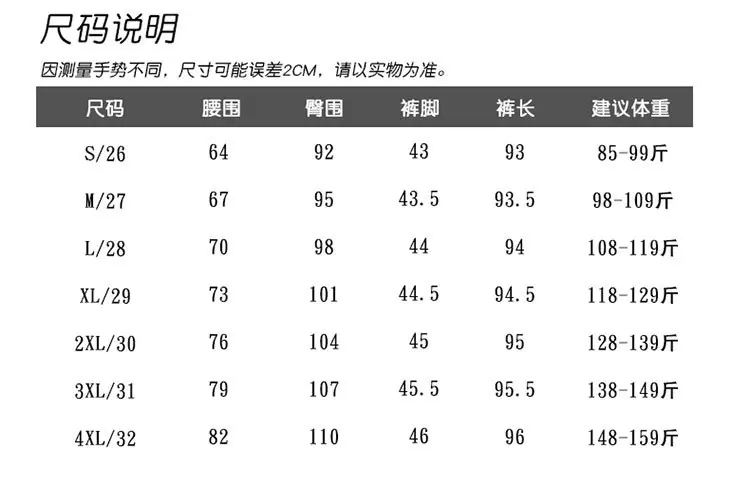 尺码说明

因测量手势不同，尺寸可能误差2CM，请以实物为准。

| 尺码 | 腰围 | 臀围 | 裤脚 | 裤长 | 建议体重 |
|---|---|---|---|---|---|
| S/26 | 64 | 92 | 43 | 93 | 85-99斤 |
| M/27 | 67 | 95 | 43.5 | 93.5 | 98-109斤 |
| L/28 | 70 | 98 | 44 | 94 | 108-119斤 |
| XL/29 | 73 | 101 | 44.5 | 94.5 | 118-129斤 |
| 2XL/30 | 76 | 104 | 45 | 95 | 128-139斤 |
| 3XL/31 | 79 | 107 | 45.5 | 95.5 | 138-149斤 |
| 4XL/32 | 82 | 110 | 46 | 96 | 148-159斤 |